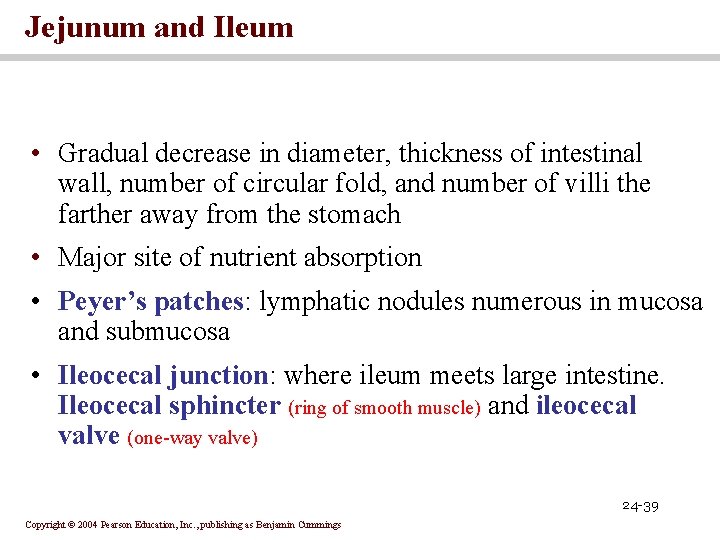 Jejunum and Ileum

• Gradual decrease in diameter, thickness of intestinal wall, number of circular fold, and number of villi the farther away from the stomach

• Major site of nutrient absorption

• Peyer's patches: lymphatic nodules numerous in mucosa and submucosa

• Ileocecal junction: where ileum meets large intestine. Ileocecal sphincter (ring of smooth muscle) and ileocecal valve (one-way valve)

24-39

Copyright © 2004 Pearson Education, Inc., publishing as Benjamin Cummings